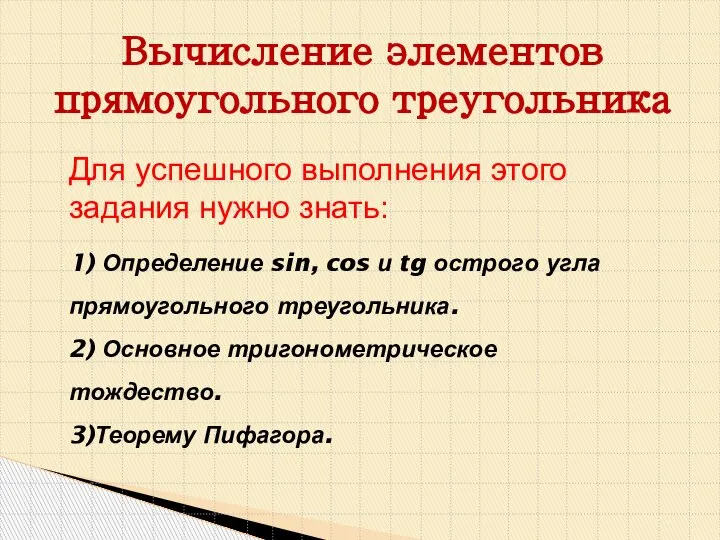 Вычисление элементов прямоугольного треугольника

Для успешного выполнения этого задания нужно знать:

1) Определение sin, cos и tg острого угла прямоугольного треугольника.

2) Основное тригонометрическое тождество.

3)Теорему Пифагора.